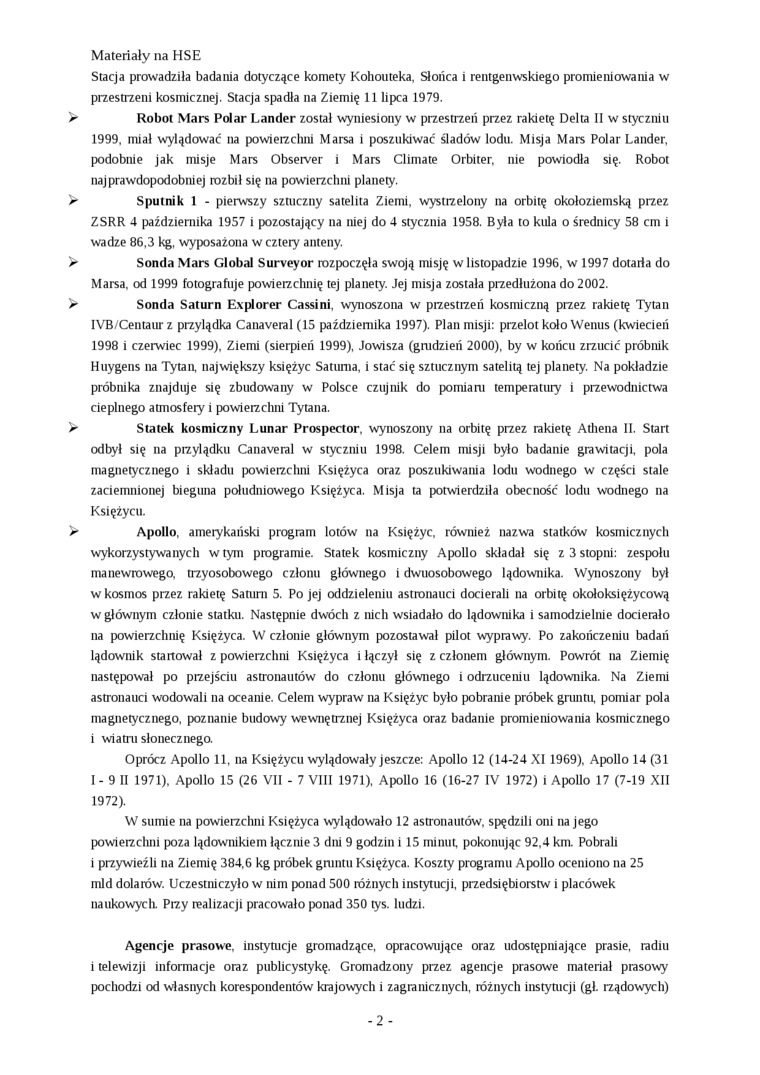 Materiały na HSE
Stacja prowadziła badania dotyczące komety Kohouteka, Słońca i rentgenwskiego promieniowania w przestrzeni kosmicznej. Stacja spadła na Ziemię 11 lipca 1979.

➢ **Robot Mars Polar Lander** został wyniesiony w przestrzeń przez rakietę Delta II w styczniu 1999, miał wylądować na powierzchni Marsa i poszukiwać śladów lodu. Misja Mars Polar Lander, podobnie jak misje Mars Observer i Mars Climate Orbiter, nie powiodła się. Robot najprawdopodobniej rozbił się na powierzchni planety.

➢ **Sputnik 1 -** pierwszy sztuczny satelita Ziemi, wystrzelony na orbitę okołoziemską przez ZSRR 4 października 1957 i pozostający na niej do 4 stycznia 1958. Była to kula o średnicy 58 cm i wadze 86,3 kg, wyposażona w cztery anteny.

➢ **Sonda Mars Global Surveyor** rozpoczęła swoją misję w listopadzie 1996, w 1997 dotarła do Marsa, od 1999 fotografuje powierzchnię tej planety. Jej misja została przedłużona do 2002.

➢ **Sonda Saturn Explorer Cassini**, wynoszona w przestrzeń kosmiczną przez rakietę Tytan IVB/Centaur z przylądka Canaveral (15 października 1997). Plan misji: przelot koło Wenus (kwiecień 1998 i czerwiec 1999), Ziemi (sierpień 1999), Jowisza (grudzień 2000), by w końcu zrzucić próbnik Huygens na Tytan, największy księżyc Saturna, i stać się sztucznym satelitą tej planety. Na pokładzie próbnika znajduje się zbudowany w Polsce czujnik do pomiaru temperatury i przewodnictwa cieplnego atmosfery i powierzchni Tytana.

➢ **Statek kosmiczny Lunar Prospector**, wynoszony na orbitę przez rakietę Athena II. Start odbył się na przylądku Canaveral w styczniu 1998. Celem misji było badanie grawitacji, pola magnetycznego i składu powierzchni Księżyca oraz poszukiwania lodu wodnego w części stale zaciemnionej bieguna południowego Księżyca. Misja ta potwierdziła obecność lodu wodnego na Księżycu.

➢ **Apollo**, amerykański program lotów na Księżyc, również nazwa statków kosmicznych wykorzystywanych w tym programie. Statek kosmiczny Apollo składał się z 3 stopni: zespołu manewrowego, trzyosobowego członu głównego i dwuosobowego lądownika. Wynoszony był w kosmos przez rakietę Saturn 5. Po jej oddzieleniu astronauci docierali na orbitę okołoksiężycową w głównym członie statku. Następnie dwóch z nich wsiadało do lądownika i samodzielnie docierało na powierzchnię Księżyca. W członie głównym pozostawał pilot wyprawy. Po zakończeniu badań lądownik startował z powierzchni Księżyca i łączył się z członem głównym. Powrót na Ziemię następował po przejściu astronautów do członu głównego i odrzuceniu lądownika. Na Ziemi astronauci wodowali na oceanie. Celem wypraw na Księżyc było pobranie próbek gruntu, pomiar pola magnetycznego, poznanie budowy wewnętrznej Księżyca oraz badanie promieniowania kosmicznego i wiatru słonecznego.

Oprócz Apollo 11, na Księżycu wylądowały jeszcze: Apollo 12 (14-24 XI 1969), Apollo 14 (31 I - 9 II 1971), Apollo 15 (26 VII - 7 VIII 1971), Apollo 16 (16-27 IV 1972) i Apollo 17 (7-19 XII 1972).

W sumie na powierzchni Księżyca wylądowało 12 astronautów, spędzili oni na jego powierzchni poza lądownikiem łącznie 3 dni 9 godzin i 15 minut, pokonując 92,4 km. Pobrali i przywieźli na Ziemię 384,6 kg próbek gruntu Księżyca. Koszty programu Apollo oceniono na 25 mld dolarów. Uczestniczyło w nim ponad 500 różnych instytucji, przedsiębiorstw i placówek naukowych. Przy realizacji pracowało ponad 350 tys. ludzi.

**Agencje prasowe**, instytucje gromadzące, opracowujące oraz udostępniające prasie, radiu i telewizji informacje oraz publicystykę. Gromadzony przez agencje prasowe materiał prasowy pochodzi od własnych korespondentów krajowych i zagranicznych, różnych instytucji (gł. rządowych)

- 2 -